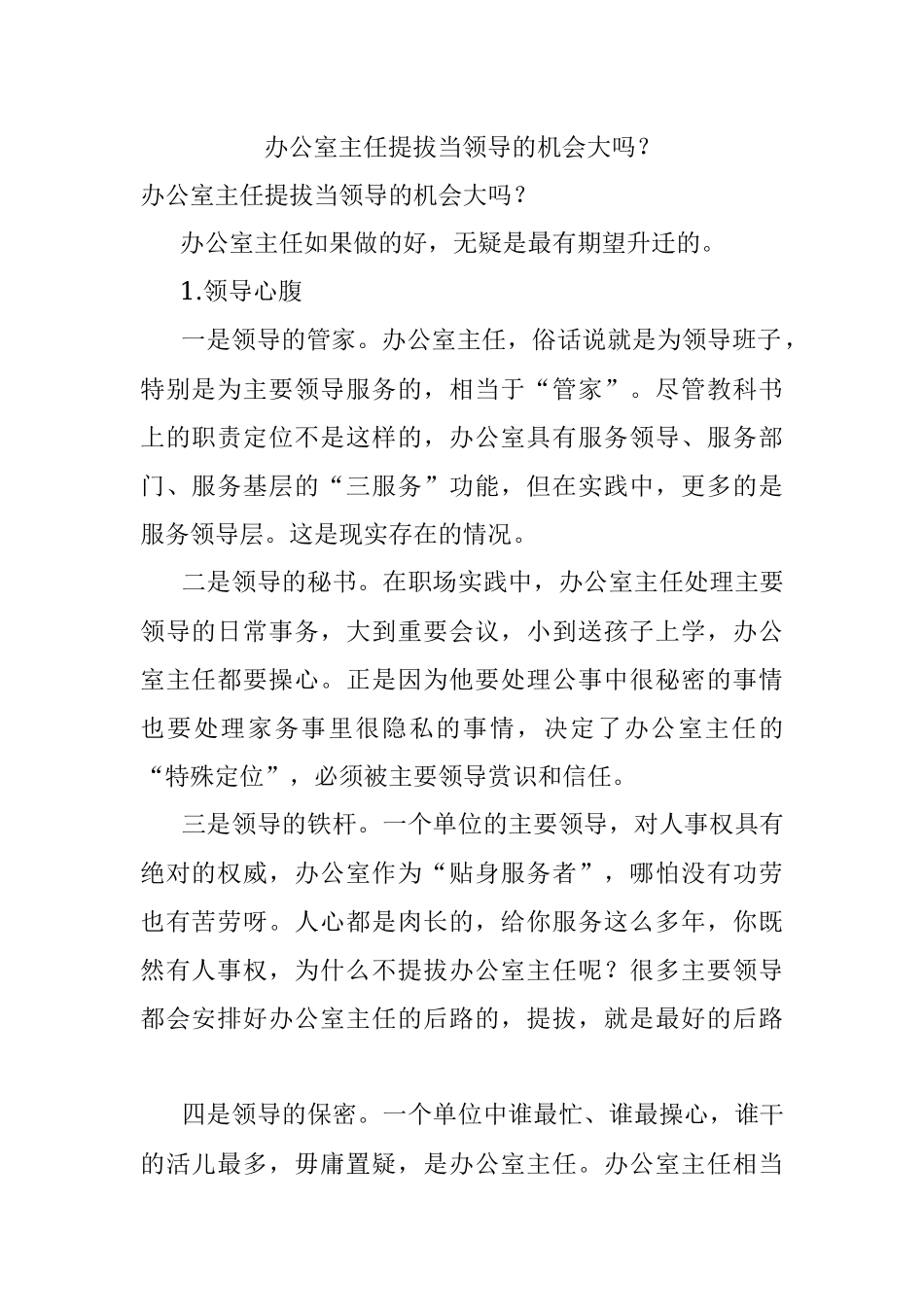 办公室主任提拔当领导的机会大吗？

办公室主任提拔当领导的机会大吗？

办公室主任如果做的好，无疑是最有期望升迁的。

1.领导心腹

一是领导的管家。办公室主任，俗话说就是为领导班子，特别是为主要领导服务的，相当于“管家”。尽管教科书上的职责定位不是这样的，办公室具有服务领导、服务部门、服务基层的“三服务”功能，但在实践中，更多的是服务领导层。这是现实存在的情况。

二是领导的秘书。在职场实践中，办公室主任处理主要领导的日常事务，大到重要会议，小到送孩子上学，办公室主任都要操心。正是因为他要处理公事中很秘密的事情也要处理家务事里很隐私的事情，决定了办公室主任的“特殊定位”，必须被主要领导赏识和信任。

三是领导的铁杆。一个单位的主要领导，对人事权具有绝对的权威，办公室作为“贴身服务者”，哪怕没有功劳也有苦劳呀。人心都是肉长的，给你服务这么多年，你既然有人事权，为什么不提拔办公室主任呢？很多主要领导都会安排好办公室主任的后路的，提拔，就是最好的后路

四是领导的保密。一个单位中谁最忙、谁最操心，谁干的活儿最多，毋庸置疑，是办公室主任。办公室主任相当